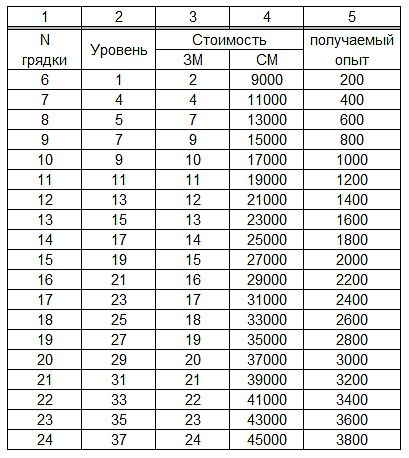 | 1 | 2 | 3 | 4 | 5 |
|---|---|---|---|---|
| N грядки | Уровень | Стоимость ЗМ | Стоимость СМ | получаемый опыт |
| 6 | 1 | 2 | 9000 | 200 |
| 7 | 4 | 4 | 11000 | 400 |
| 8 | 5 | 7 | 13000 | 600 |
| 9 | 7 | 9 | 15000 | 800 |
| 10 | 9 | 10 | 17000 | 1000 |
| 11 | 11 | 11 | 19000 | 1200 |
| 12 | 13 | 12 | 21000 | 1400 |
| 13 | 15 | 13 | 23000 | 1600 |
| 14 | 17 | 14 | 25000 | 1800 |
| 15 | 19 | 15 | 27000 | 2000 |
| 16 | 21 | 16 | 29000 | 2200 |
| 17 | 23 | 17 | 31000 | 2400 |
| 18 | 25 | 18 | 33000 | 2600 |
| 19 | 27 | 19 | 35000 | 2800 |
| 20 | 29 | 20 | 37000 | 3000 |
| 21 | 31 | 21 | 39000 | 3200 |
| 22 | 33 | 22 | 41000 | 3400 |
| 23 | 35 | 23 | 43000 | 3600 |
| 24 | 37 | 24 | 45000 | 3800 |